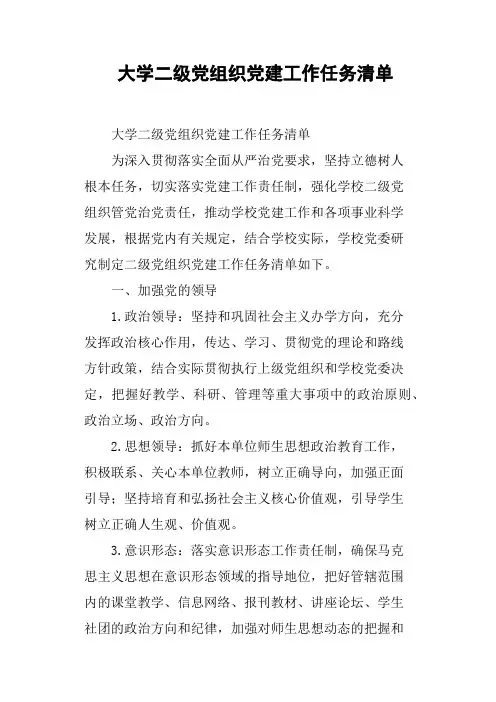 大学二级党组织党建工作任务清单

大学二级党组织党建工作任务清单

为深入贯彻落实全面从严治党要求，坚持立德树人根本任务，切实落实党建工作责任制，强化学校二级党组织管党治党责任，推动学校党建工作和各项事业科学发展，根据党内有关规定，结合学校实际，学校党委研究制定二级党组织党建工作任务清单如下。

一、加强党的领导

1.政治领导：坚持和巩固社会主义办学方向，充分发挥政治核心作用，传达、学习、贯彻党的理论和路线方针政策，结合实际贯彻执行上级党组织和学校党委决定，把握好教学、科研、管理等重大事项中的政治原则、政治立场、政治方向。

2.思想领导：抓好本单位师生思想政治教育工作，积极联系、关心本单位教师，树立正确导向，加强正面引导；坚持培育和弘扬社会主义核心价值观，引导学生树立正确人生观、价值观。

3.意识形态：落实意识形态工作责任制，确保马克思主义思想在意识形态领域的指导地位，把好管辖范围内的课堂教学、信息网络、报刊教材、讲座论坛、学生社团的政治方向和纪律，加强对师生思想动态的把握和